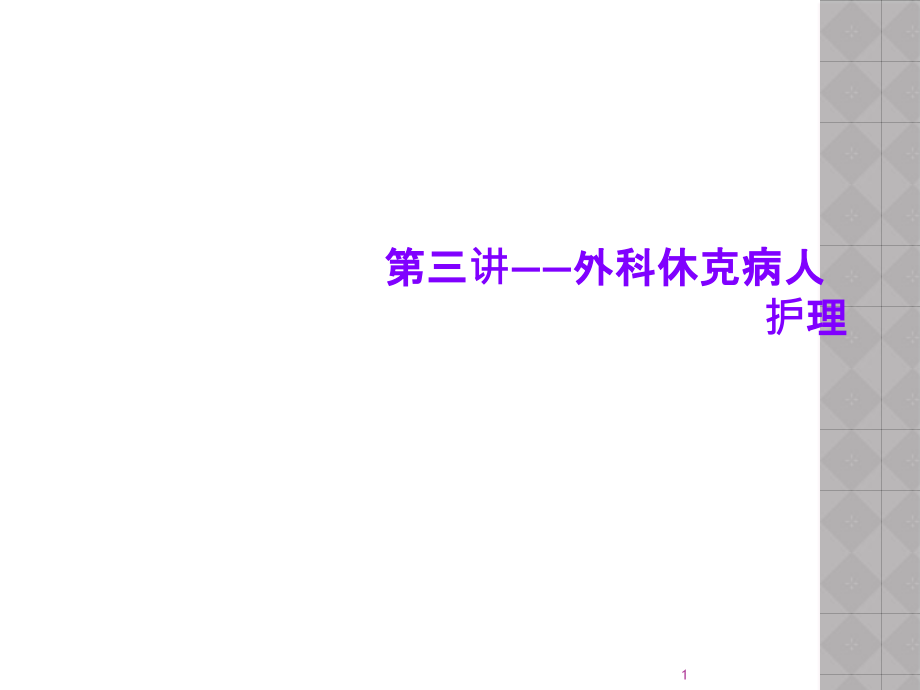 第三讲——外科休克病人护理

1